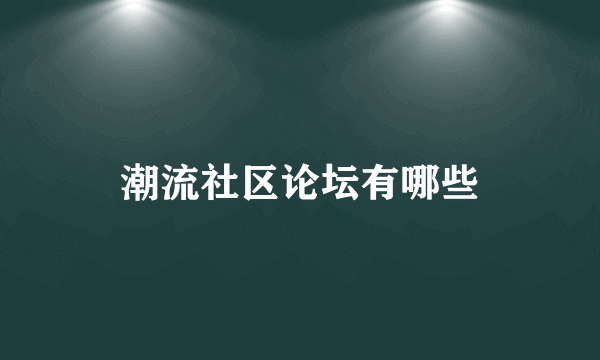 潮流社区论坛有哪些